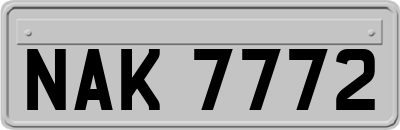 NAK 7772